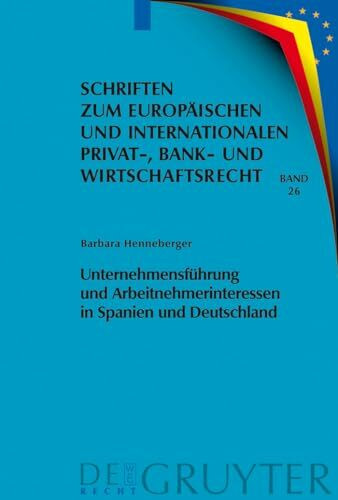 SCHRIFTEN
ZUM EUROPÄISCHEN
UND INTERNATIONALEN
PRIVAT-, BANK- UND
WIRTSCHAFTSRECHT

BAND
26

Barbara Henneberger

Unternehmensführung
und Arbeitnehmerinteressen
in Spanien und Deutschland

DE GRUYTER
RECHT